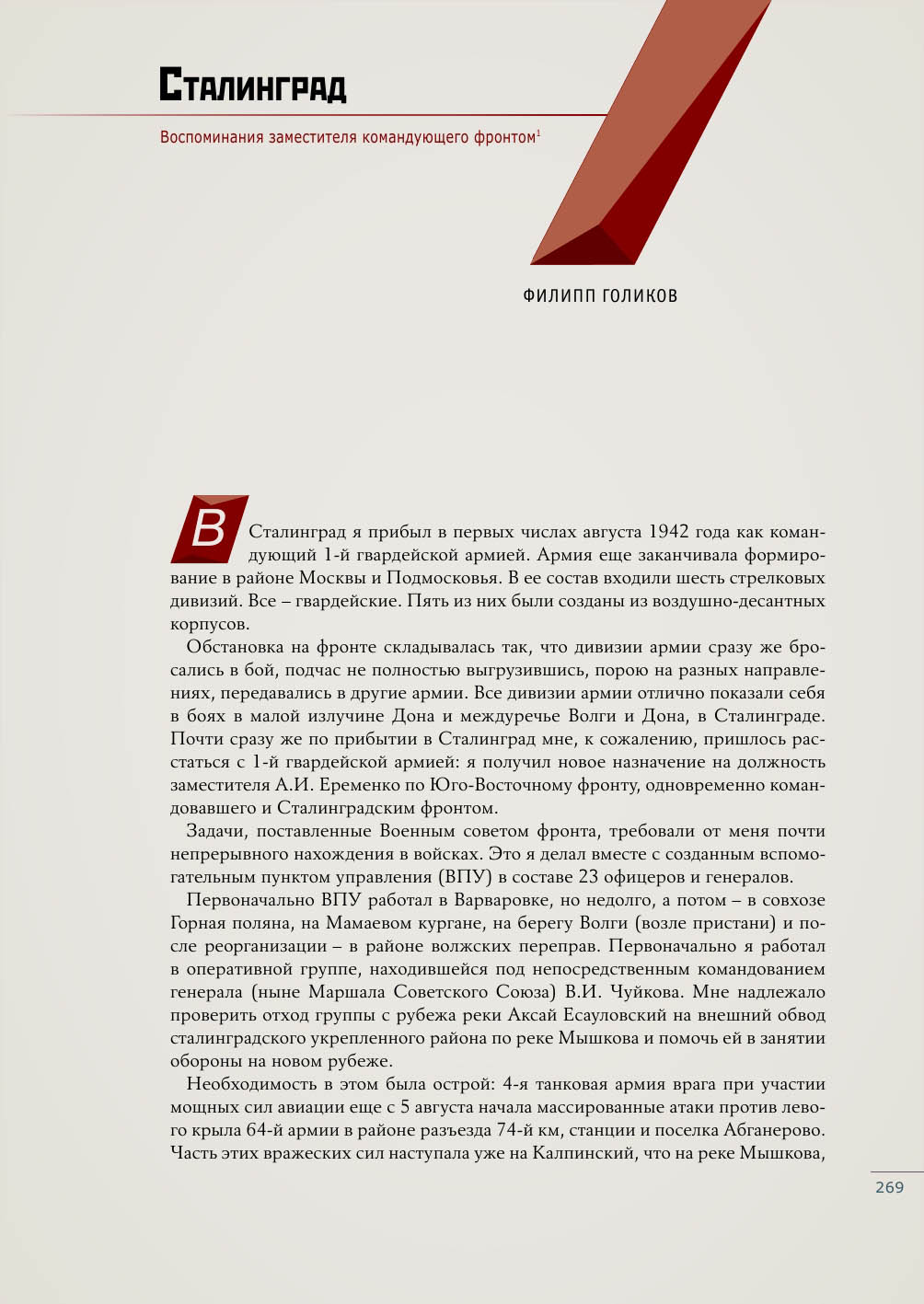 Сталинград

Воспоминания заместителя командующего фронтом$^1$

ФИЛИПП ГОЛИКОВ

В Сталинград я прибыл в первых числах августа 1942 года как командующий 1-й гвардейской армией. Армия еще заканчивала формирование в районе Москвы и Подмосковья. В ее состав входили шесть стрелковых дивизий. Все – гвардейские. Пять из них были созданы из воздушно-десантных корпусов.

Обстановка на фронте складывалась так, что дивизии армии сразу же бросались в бой, подчас не полностью выгрузившись, порою на разных направлениях, передавались в другие армии. Все дивизии армии отлично показали себя в боях в малой излучине Дона и междуречье Волги и Дона, в Сталинграде. Почти сразу же по прибытии в Сталинград мне, к сожалению, пришлось расстаться с 1-й гвардейской армией: я получил новое назначение на должность заместителя А.И. Еременко по Юго-Восточному фронту, одновременно командовавшего и Сталинградским фронтом.

Задачи, поставленные Военным советом фронта, требовали от меня почти непрерывного нахождения в войсках. Это я делал вместе с созданным вспомогательным пунктом управления (ВПУ) в составе 23 офицеров и генералов.

Первоначально ВПУ работал в Варваровке, но недолго, а потом – в совхозе Горная поляна, на Мамаевом кургане, на берегу Волги (возле пристани) и после реорганизации – в районе волжских переправ. Первоначально я работал в оперативной группе, находившейся под непосредственным командованием генерала (ныне Маршала Советского Союза) В.И. Чуйкова. Мне надлежало проверить отход группы с рубежа реки Аксай Есауловский на внешний обвод сталинградского укрепленного района по реке Мышкова и помочь ей в занятии обороны на новом рубеже.

Необходимость в этом была острой: 4-я танковая армия врага при участии мощных сил авиации еще с 5 августа начала массированные атаки против левого крыла 64-й армии в районе разъезда 74-й км, станции и поселка Абганерово. Часть этих вражеских сил наступала уже на Калпинский, что на реке Мышкова,

269